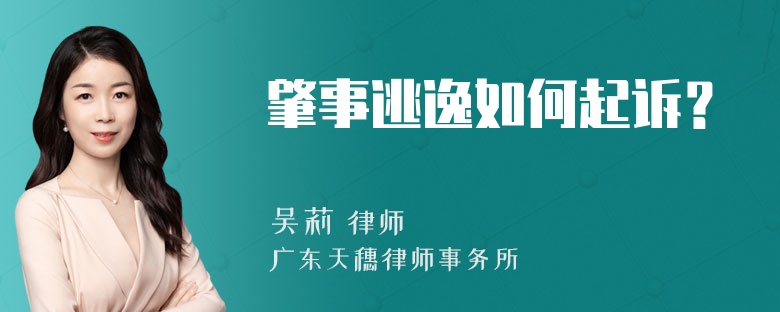 肇事逃逸如何起诉？

吴莉 律师
广东天穗律师事务所